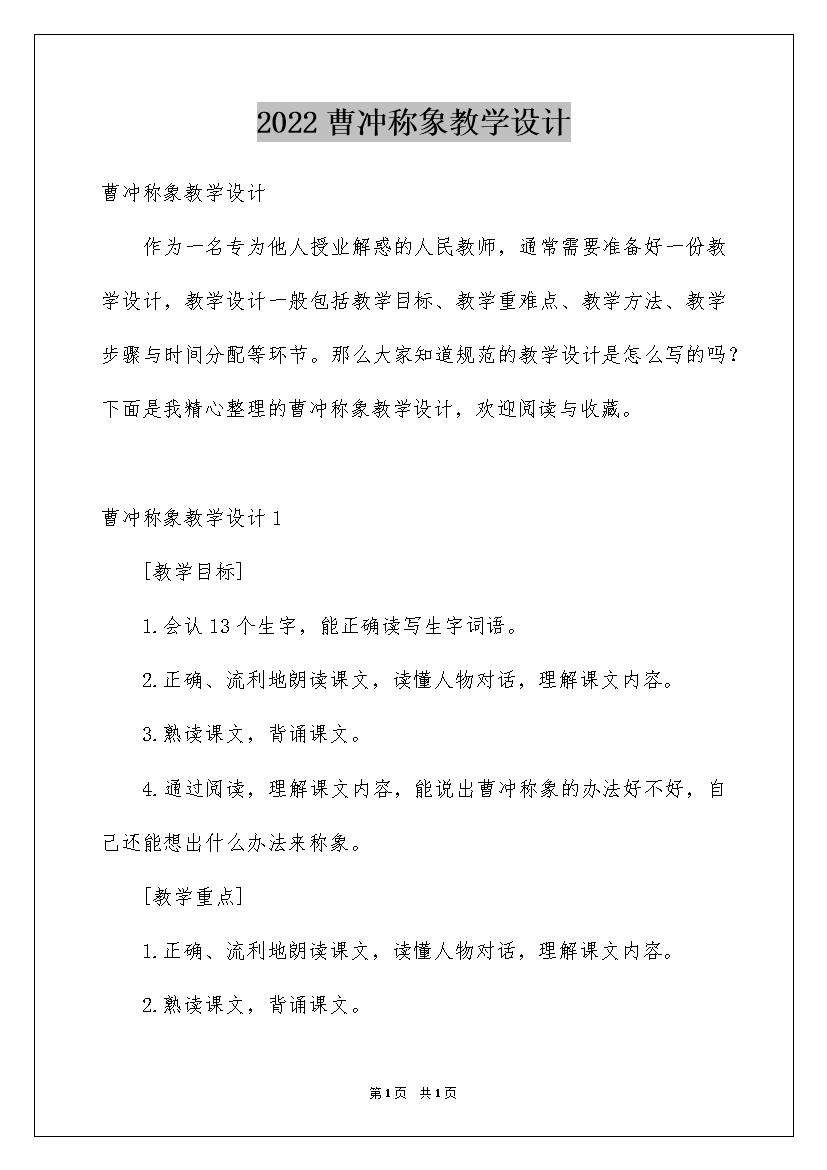 2022 曹冲称象教学设计

曹冲称象教学设计

作为一名专为他人授业解惑的人民教师，通常需要准备好一份教学设计，教学设计一般包括教学目标、教学重难点、教学方法、教学步骤与时间分配等环节。那么大家知道规范的教学设计是怎么写的吗？下面是我精心整理的曹冲称象教学设计，欢迎阅读与收藏。

曹冲称象教学设计 1

[教学目标]

1.会认 13 个生字，能正确读写生字词语。

2.正确、流利地朗读课文，读懂人物对话，理解课文内容。

3.熟读课文，背诵课文。

4.通过阅读，理解课文内容，能说出曹冲称象的办法好不好，自己还能想出什么办法来称象。

[教学重点]

1.正确、流利地朗读课文，读懂人物对话，理解课文内容。

2.熟读课文，背诵课文。

第1页 共1页